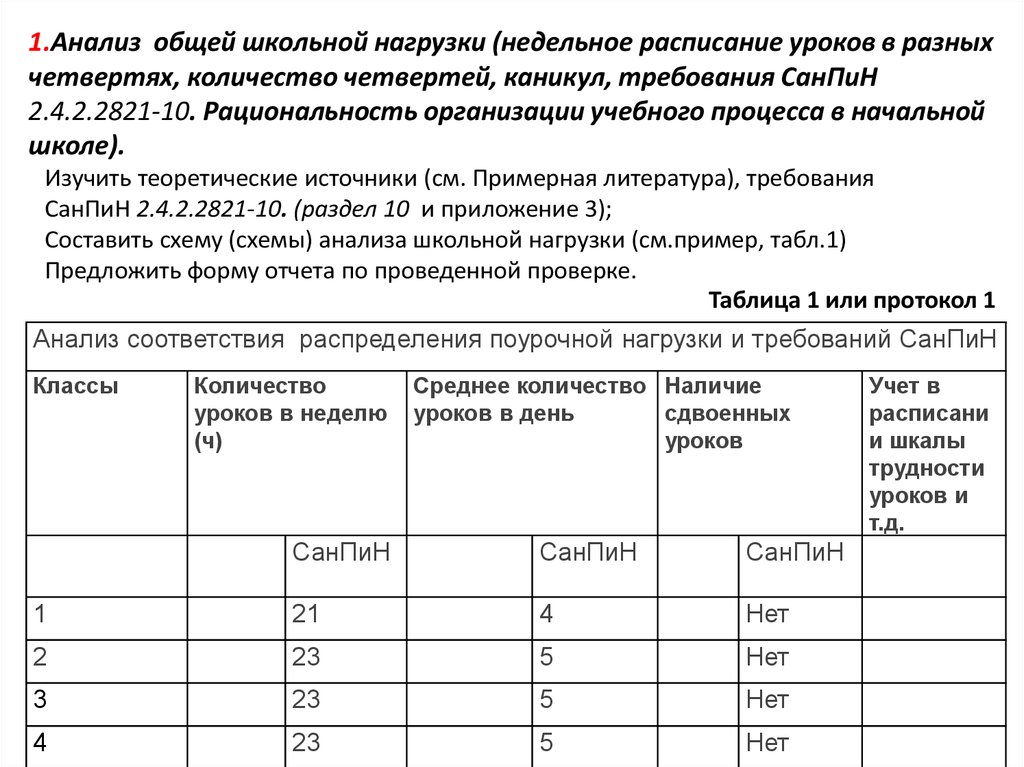 1.Анализ общей школьной нагрузки (недельное расписание уроков в разных четвертях, количество четвертей, каникул, требования СанПиН 2.4.2.2821-10. Рациональность организации учебного процесса в начальной школе).

Изучить теоретические источники (см. Примерная литература), требования СанПиН 2.4.2.2821-10. (раздел 10 и приложение 3);
Составить схему (схемы) анализа школьной нагрузки (см.пример, табл.1)
Предложить форму отчета по проведенной проверке.

Таблица 1 или протокол 1

Анализ соответствия распределения поурочной нагрузки и требований СанПиН

| Классы | Количество уроков в неделю (ч) | | Среднее количество уроков в день | | Наличие сдвоенных уроков | | Учет в расписани и шкалы трудности уроков и т.д. |
|---|---|---|---|---|---|---|---|
| | | СанПиН | | СанПиН | | СанПиН | |
| 1 | | 21 | | 4 | | Нет | |
| 2 | | 23 | | 5 | | Нет | |
| 3 | | 23 | | 5 | | Нет | |
| 4 | | 23 | | 5 | | Нет | |